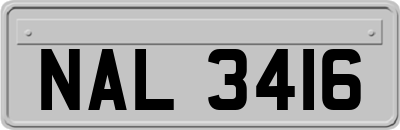 NAL 3416